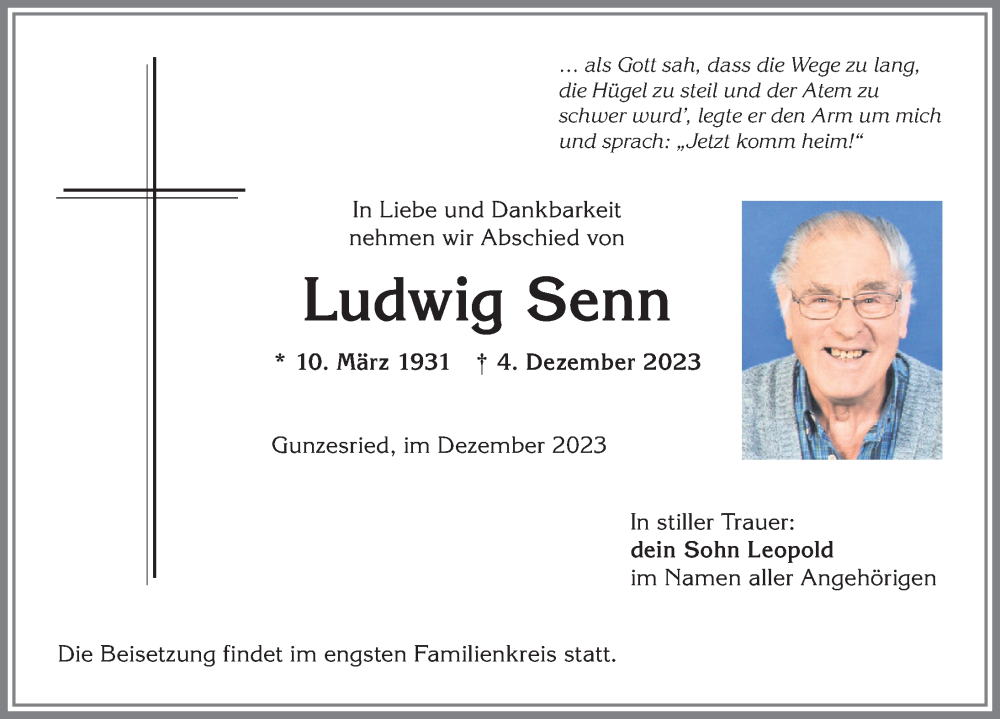 … als Gott sah, dass die Wege zu lang, die Hügel zu steil und der Atem zu schwer wurd', legte er den Arm um mich und sprach: „Jetzt komm heim!“

In Liebe und Dankbarkeit nehmen wir Abschied von

Ludwig Senn

* 10. März 1931 † 4. Dezember 2023

Gunzesried, im Dezember 2023

In stiller Trauer:
dein Sohn Leopold
im Namen aller Angehörigen

Die Beisetzung findet im engsten Familienkreis statt.